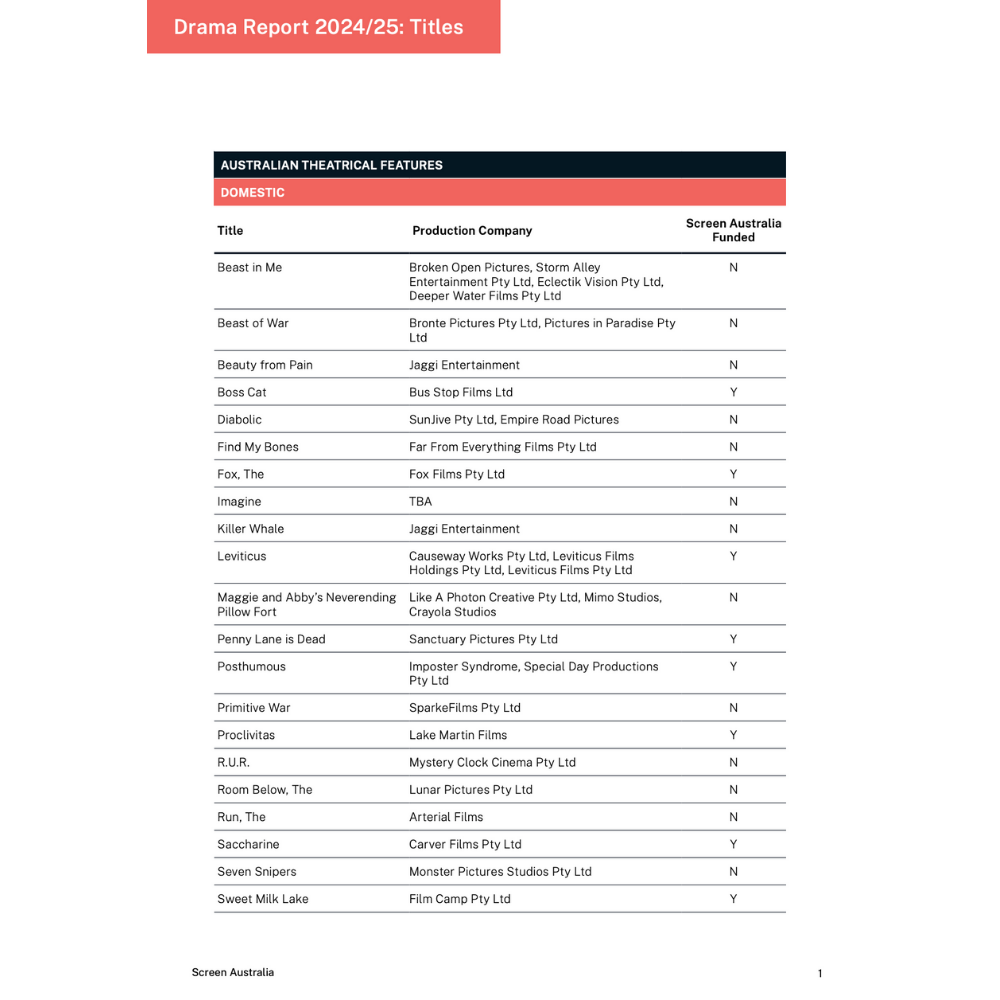 Drama Report 2024/25: Titles

AUSTRALIAN THEATRICAL FEATURES

DOMESTIC

| Title | Production Company | Screen Australia Funded |
|---|---|---|
| Beast in Me | Broken Open Pictures, Storm Alley Entertainment Pty Ltd, Eclectik Vision Pty Ltd, Deeper Water Films Pty Ltd | N |
| Beast of War | Bronte Pictures Pty Ltd, Pictures in Paradise Pty Ltd | N |
| Beauty from Pain | Jaggi Entertainment | N |
| Boss Cat | Bus Stop Films Ltd | Y |
| Diabolic | SunJive Pty Ltd, Empire Road Pictures | N |
| Find My Bones | Far From Everything Films Pty Ltd | N |
| Fox, The | Fox Films Pty Ltd | Y |
| Imagine | TBA | N |
| Killer Whale | Jaggi Entertainment | N |
| Leviticus | Causeway Works Pty Ltd, Leviticus Films Holdings Pty Ltd, Leviticus Films Pty Ltd | Y |
| Maggie and Abby's Neverending Pillow Fort | Like A Photon Creative Pty Ltd, Mimo Studios, Crayola Studios | N |
| Penny Lane is Dead | Sanctuary Pictures Pty Ltd | Y |
| Posthumous | Imposter Syndrome, Special Day Productions Pty Ltd | Y |
| Primitive War | SparkeFilms Pty Ltd | N |
| Proclivitas | Lake Martin Films | Y |
| R.U.R. | Mystery Clock Cinema Pty Ltd | N |
| Room Below, The | Lunar Pictures Pty Ltd | N |
| Run, The | Arterial Films | N |
| Saccharine | Carver Films Pty Ltd | Y |
| Seven Snipers | Monster Pictures Studios Pty Ltd | N |
| Sweet Milk Lake | Film Camp Pty Ltd | Y |

Screen Australia

1